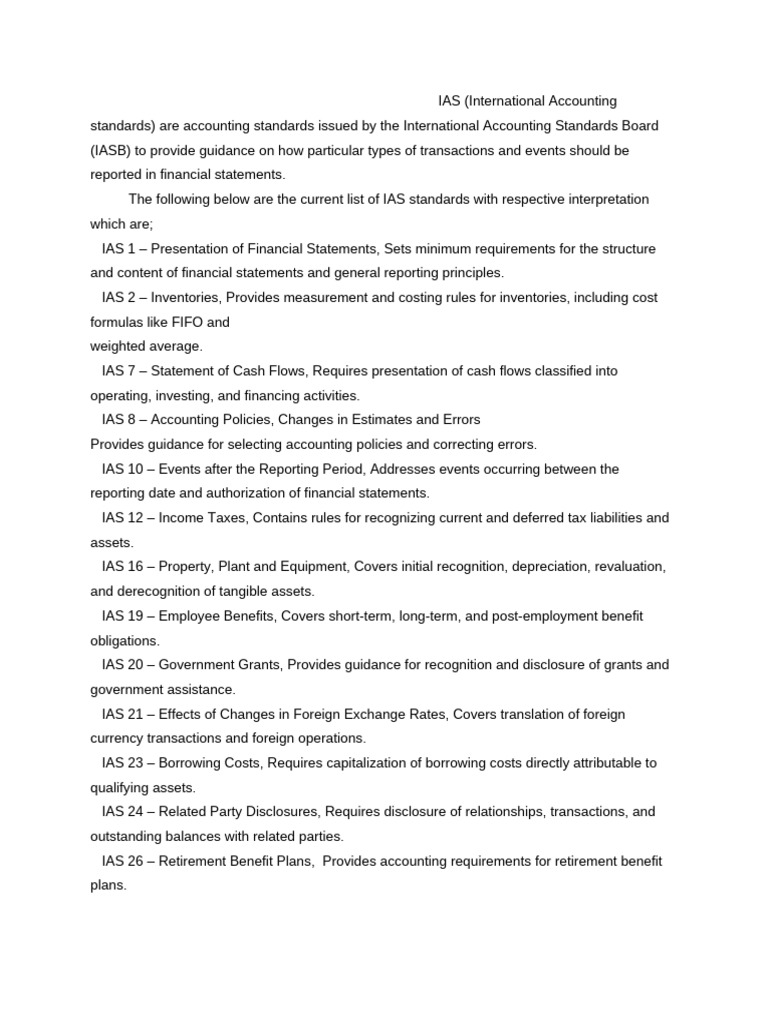 IAS (International Accounting standards) are accounting standards issued by the International Accounting Standards Board (IASB) to provide guidance on how particular types of transactions and events should be reported in financial statements.

The following below are the current list of IAS standards with respective interpretation which are;

IAS 1 – Presentation of Financial Statements, Sets minimum requirements for the structure and content of financial statements and general reporting principles.

IAS 2 – Inventories, Provides measurement and costing rules for inventories, including cost formulas like FIFO and
weighted average.

IAS 7 – Statement of Cash Flows, Requires presentation of cash flows classified into operating, investing, and financing activities.

IAS 8 – Accounting Policies, Changes in Estimates and Errors
Provides guidance for selecting accounting policies and correcting errors.

IAS 10 – Events after the Reporting Period, Addresses events occurring between the reporting date and authorization of financial statements.

IAS 12 – Income Taxes, Contains rules for recognizing current and deferred tax liabilities and assets.

IAS 16 – Property, Plant and Equipment, Covers initial recognition, depreciation, revaluation, and derecognition of tangible assets.

IAS 19 – Employee Benefits, Covers short-term, long-term, and post-employment benefit obligations.

IAS 20 – Government Grants, Provides guidance for recognition and disclosure of grants and government assistance.

IAS 21 – Effects of Changes in Foreign Exchange Rates, Covers translation of foreign currency transactions and foreign operations.

IAS 23 – Borrowing Costs, Requires capitalization of borrowing costs directly attributable to qualifying assets.

IAS 24 – Related Party Disclosures, Requires disclosure of relationships, transactions, and outstanding balances with related parties.

IAS 26 – Retirement Benefit Plans, Provides accounting requirements for retirement benefit plans.